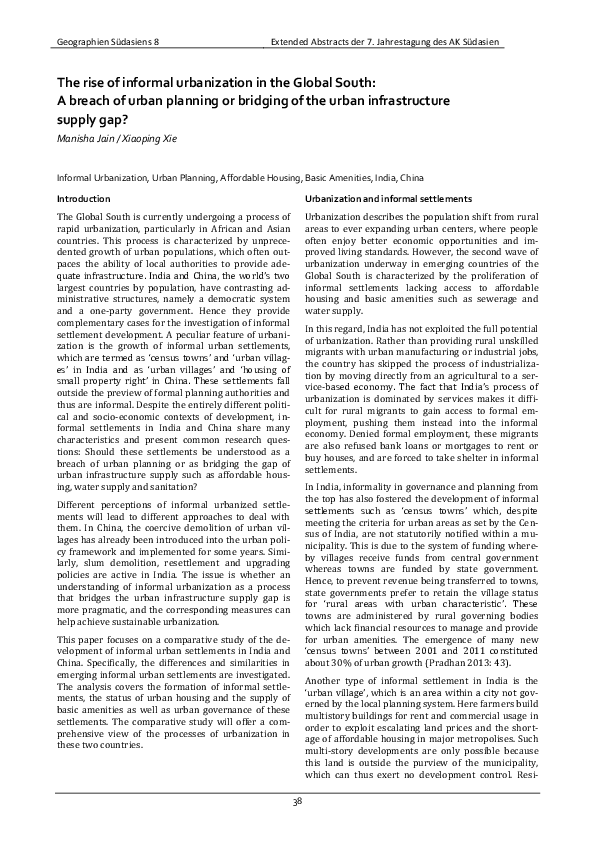 Geographien Südasiens 8

Extended Abstracts der 7. Jahrestagung des AK Südasien

The rise of informal urbanization in the Global South: A breach of urban planning or bridging of the urban infrastructure supply gap?

Manisha Jain / Xiaoping Xie

Informal Urbanization, Urban Planning, Affordable Housing, Basic Amenities, India, China

Introduction

The Global South is currently undergoing a process of rapid urbanization, particularly in African and Asian countries. This process is characterized by unprecedented growth of urban populations, which often outpaces the ability of local authorities to provide adequate infrastructure. India and China, the world's two largest countries by population, have contrasting administrative structures, namely a democratic system and a one-party government. Hence they provide complementary cases for the investigation of informal settlement development. A peculiar feature of urbanization is the growth of informal urban settlements, which are termed as 'census towns' and 'urban villages' in India and as 'urban villages' and 'housing of small property right' in China. These settlements fall outside the preview of formal planning authorities and thus are informal. Despite the entirely different political and socio-economic contexts of development, informal settlements in India and China share many characteristics and present common research questions: Should these settlements be understood as a breach of urban planning or as bridging the gap of urban infrastructure supply such as affordable housing, water supply and sanitation?

Different perceptions of informal urbanized settlements will lead to different approaches to deal with them. In China, the coercive demolition of urban villages has already been introduced into the urban policy framework and implemented for some years. Similarly, slum demolition, resettlement and upgrading policies are active in India. The issue is whether an understanding of informal urbanization as a process that bridges the urban infrastructure supply gap is more pragmatic, and the corresponding measures can help achieve sustainable urbanization.

This paper focuses on a comparative study of the development of informal urban settlements in India and China. Specifically, the differences and similarities in emerging informal urban settlements are investigated. The analysis covers the formation of informal settlements, the status of urban housing and the supply of basic amenities as well as urban governance of these settlements. The comparative study will offer a comprehensive view of the processes of urbanization in these two countries.

Urbanization and informal settlements

Urbanization describes the population shift from rural areas to ever expanding urban centers, where people often enjoy better economic opportunities and improved living standards. However, the second wave of urbanization underway in emerging countries of the Global South is characterized by the proliferation of informal settlements lacking access to affordable housing and basic amenities such as sewerage and water supply.

In this regard, India has not exploited the full potential of urbanization. Rather than providing rural unskilled migrants with urban manufacturing or industrial jobs, the country has skipped the process of industrialization by moving directly from an agricultural to a service-based economy. The fact that India's process of urbanization is dominated by services makes it difficult for rural migrants to gain access to formal employment, pushing them instead into the informal economy. Denied formal employment, these migrants are also refused bank loans or mortgages to rent or buy houses, and are forced to take shelter in informal settlements.

In India, informality in governance and planning from the top has also fostered the development of informal settlements such as 'census towns' which, despite meeting the criteria for urban areas as set by the Census of India, are not statutorily notified within a municipality. This is due to the system of funding whereby villages receive funds from central government whereas towns are funded by state government. Hence, to prevent revenue being transferred to towns, state governments prefer to retain the village status for 'rural areas with urban characteristic'. These towns are administered by rural governing bodies which lack financial resources to manage and provide for urban amenities. The emergence of many new 'census towns' between 2001 and 2011 constituted about 30% of urban growth (Pradhan 2013: 43).

Another type of informal settlement in India is the 'urban village', which is an area within a city not governed by the local planning system. Here farmers build multistory buildings for rent and commercial usage in order to exploit escalating land prices and the shortage of affordable housing in major metropolises. Such multi-story developments are only possible because this land is outside the purview of the municipality, which can thus exert no development control. Resi-

38